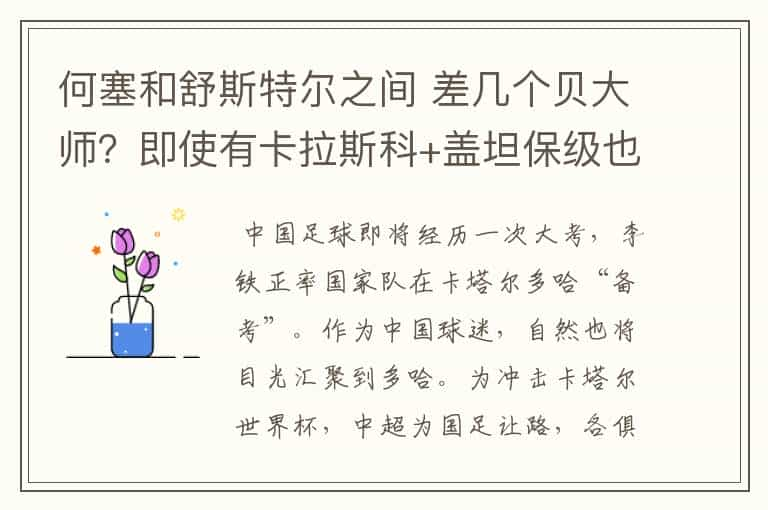 何塞和舒斯特尔之间 差几个贝大师？即使有卡拉斯科+盖坦保级也

中国足球即将经历一次大考，李铁正率国家队在卡塔尔多哈“备考”。作为中国球迷，自然也将目光汇聚到多哈。为冲击卡塔尔世界杯，中超为国足让路，各俱